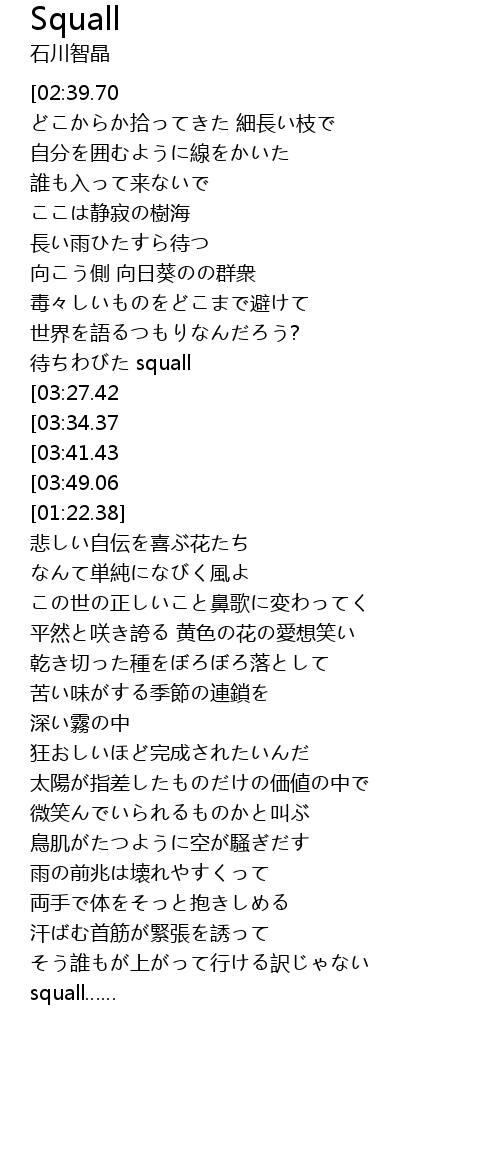 Squall
石川智晶

[02:39.70
どこからか拾ってきた 細長い枝で
自分を囲むように線をかいた
誰も入って来ないで
ここは静寂の樹海
長い雨ひたすら待つ
向こう側 向日葵のの群衆
毒々しいものをどこまで避けて
世界を語るつもりなんだろう?
待ちわびた squall
[03:27.42
[03:34.37
[03:41.43
[03:49.06
[01:22.38]
悲しい自伝を喜ぶ花たち
なんて単純になびく風よ
この世の正しいこと鼻歌に変わってく
平然と咲き誇る 黄色の花の愛想笑い
乾き切った種をぼろぼろ落として
苦い味がする季節の連鎖を
深い霧の中
狂おしいほど完成されたいんだ
太陽が指差したものだけの価値の中で
微笑んでいられるものかと叫ぶ
鳥肌がたつように空が騒ぎだす
雨の前兆は壊れやすくって
両手で体をそっと抱きしめる
汗ばむ首筋が緊張を誘って
そう誰もが上がって行ける訳じゃない
squall......